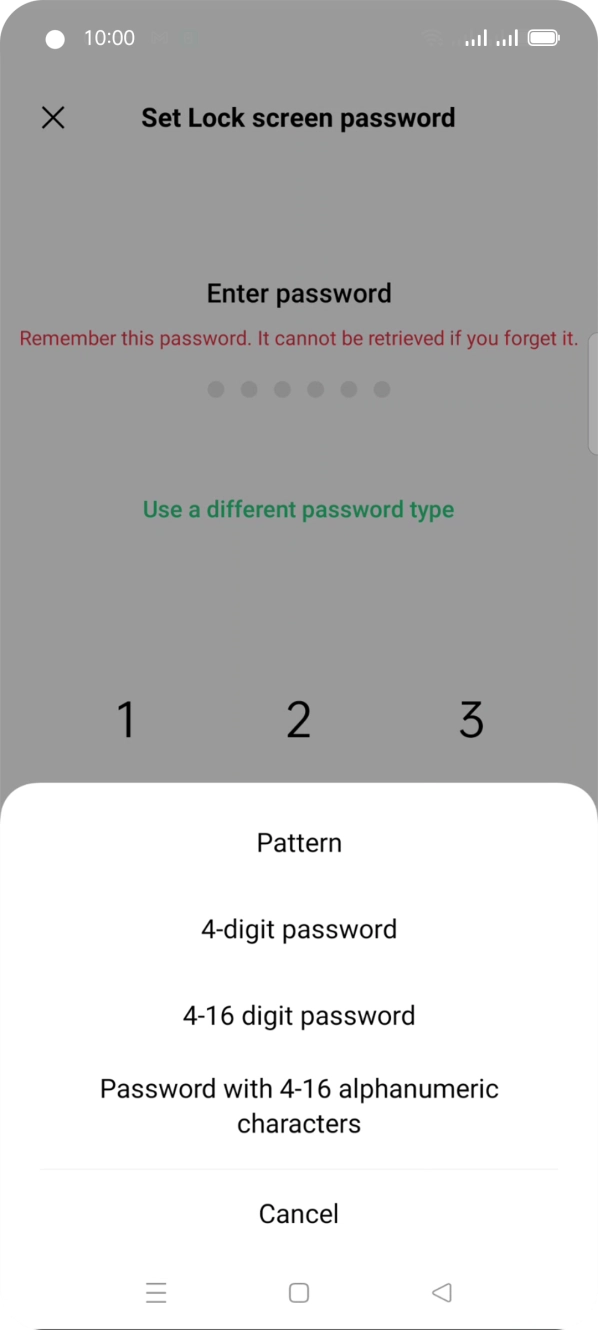 10:00

Set Lock screen password

Enter password

Remember this password. It cannot be retrieved if you forget it.

Use a different password type

1 2 3

Pattern

4-digit password

4-16 digit password

Password with 4-16 alphanumeric characters

Cancel